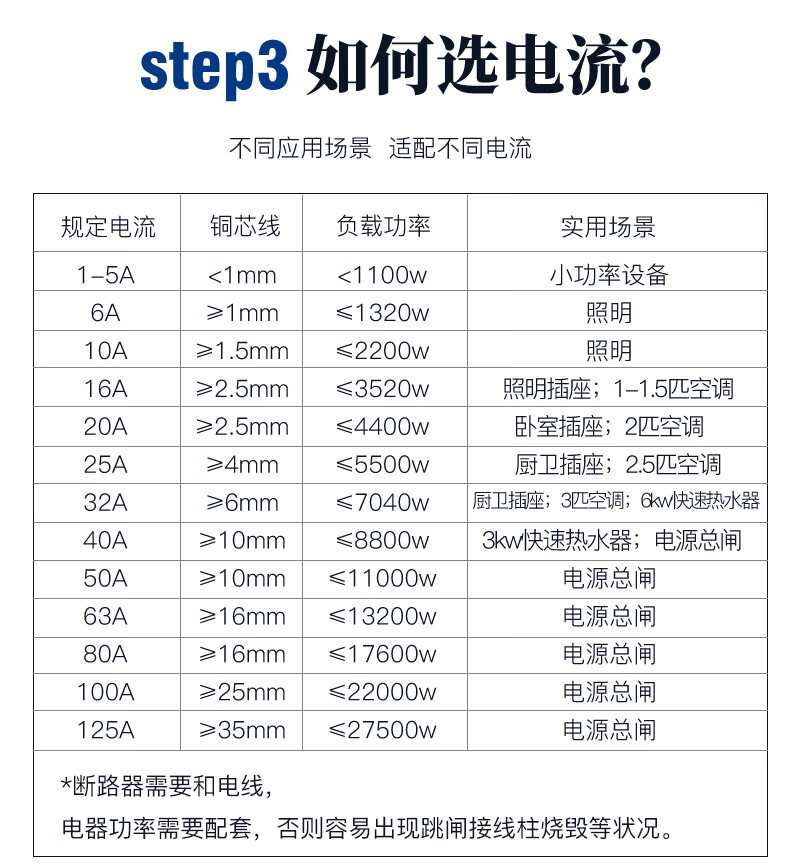 step3 如何选电流?

不同应用场景 适配不同电流

| 规定电流 | 铜芯线 | 负载功率 | 实用场景 |
|---|---|---|---|
| 1-5A | <1mm | <1100w | 小功率设备 |
| 6A | ≥1mm | ≤1320w | 照明 |
| 10A | ≥1.5mm | ≤2200w | 照明 |
| 16A | ≥2.5mm | ≤3520w | 照明插座；1-1.5匹空调 |
| 20A | ≥2.5mm | ≤4400w | 卧室插座；2匹空调 |
| 25A | ≥4mm | ≤5500w | 厨卫插座；2.5匹空调 |
| 32A | ≥6mm | ≤7040w | 厨卫插座；3匹空调；6kw快速热水器 |
| 40A | ≥10mm | ≤8800w | 3kw快速热水器；电源总闸 |
| 50A | ≥10mm | ≤11000w | 电源总闸 |
| 63A | ≥16mm | ≤13200w | 电源总闸 |
| 80A | ≥16mm | ≤17600w | 电源总闸 |
| 100A | ≥25mm | ≤22000w | 电源总闸 |
| 125A | ≥35mm | ≤27500w | 电源总闸 |

*断路器需要和电线，
电器功率需要配套，否则容易出现跳闸接线柱烧毁等状况。